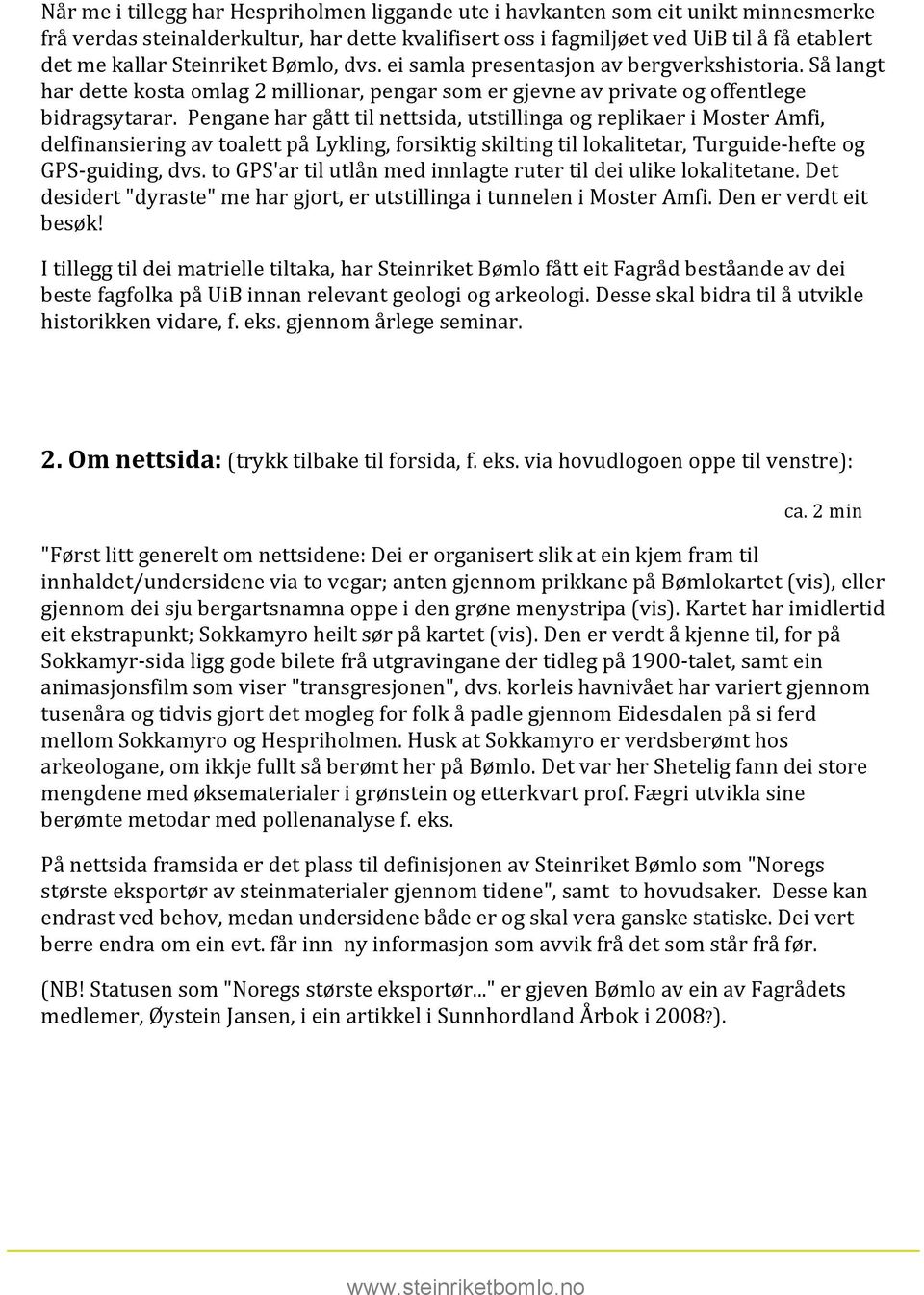 Når me i tillegg har Hespriholmen liggande ute i havkanten som eit unikt minnesmerke frå verdas steinalderkultur, har dette kvalifisert oss i fagmiljøet ved UiB til å få etablert det me kallar Steinriket Bømlo, dvs. ei samla presentasjon av bergverkshistoria. Så langt har dette kosta omlag 2 millionar, pengar som er gjevne av private og offentlege bidragsytarar. Pengane har gått til nettsida, utstillinga og replikaer i Moster Amfi, delfinansiering av toalett på Lykling, forsiktig skilting til lokalitetar, Turguide-hefte og GPS-guiding, dvs. to GPS'ar til utlån med innlagte ruter til dei ulike lokalitetane. Det desidert "dyraste" me har gjort, er utstillinga i tunnelen i Moster Amfi. Den er verdt eit besøk!

I tillegg til dei matrielle tiltaka, har Steinriket Bømlo fått eit Fagråd beståande av dei beste fagfolka på UiB innan relevant geologi og arkeologi. Desse skal bidra til å utvikle historikken vidare, f. eks. gjennom årlege seminar.

2. Om nettsida: (trykk tilbake til forsida, f. eks. via hovudlogoen oppe til venstre):

ca. 2 min

"Først litt generelt om nettsidene: Dei er organisert slik at ein kjem fram til innhaldet/undersidene via to vegar; anten gjennom prikkane på Bømlokartet (vis), eller gjennom dei sju bergartsnamna oppe i den grøne menystripa (vis). Kartet har imidlertid eit ekstrapunkt; Sokkamyro heilt sør på kartet (vis). Den er verdt å kjenne til, for på Sokkamyr-sida ligg gode bilete frå utgravingane der tidleg på 1900-talet, samt ein animasjonsfilm som viser "transgresjonen", dvs. korleis havnivået har variert gjennom tusenåra og tidvis gjort det mogleg for folk å padle gjennom Eidesdalen på si ferd mellom Sokkamyro og Hespriholmen. Husk at Sokkamyro er verdsberømt hos arkeologane, om ikkje fullt så berømt her på Bømlo. Det var her Shetelig fann dei store mengdene med øksematerialer i grønstein og etterkvart prof. Fægri utvikla sine berømte metodar med pollenanalyse f. eks.

På nettsida framsida er det plass til definisjonen av Steinriket Bømlo som "Noregs største eksportør av steinmaterialer gjennom tidene", samt to hovudsaker. Desse kan endrast ved behov, medan undersidene både er og skal vera ganske statiske. Dei vert berre endra om ein evt. får inn ny informasjon som avvik frå det som står frå før.

(NB! Statusen som "Noregs største eksportør..." er gjeven Bømlo av ein av Fagrådets medlemer, Øystein Jansen, i ein artikkel i Sunnhordland Årbok i 2008?).

www.steinriketbomlo.no